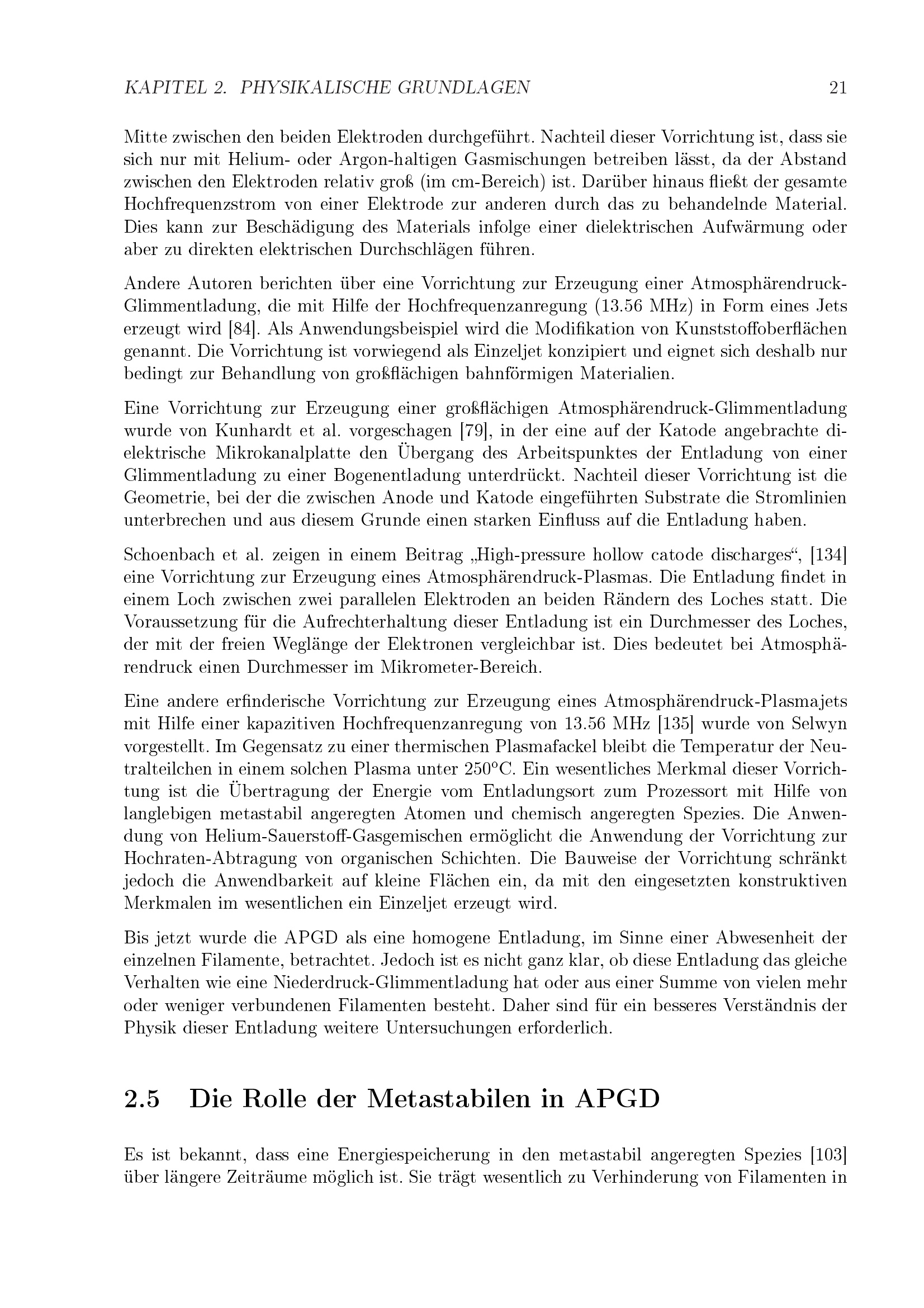 KAPITEL 2. PHYSIKALISCHE GRUNDLAGEN 21

Mitte zwischen den beiden Elektroden durchgeführt. Nachteil dieser Vorrichtung ist, dass sie sich nur mit Helium- oder Argon-haltigen Gasmischungen betreiben lässt, da der Abstand zwischen den Elektroden relativ groß (im cm-Bereich) ist. Darüber hinaus fließt der gesamte Hochfrequenzstrom von einer Elektrode zur anderen durch das zu behandelnde Material. Dies kann zur Beschädigung des Materials infolge einer dielektrischen Aufwärmung oder aber zu direkten elektrischen Durchschlägen führen.

Andere Autoren berichten über eine Vorrichtung zur Erzeugung einer Atmosphärendruck-Glimmentladung, die mit Hilfe der Hochfrequenzanregung (13.56 MHz) in Form eines Jets erzeugt wird [84]. Als Anwendungsbeispiel wird die Modifikation von Kunststoffoberflächen genannt. Die Vorrichtung ist vorwiegend als Einzeljet konzipiert und eignet sich deshalb nur bedingt zur Behandlung von großflächigen bahnförmigen Materialien.

Eine Vorrichtung zur Erzeugung einer großflächigen Atmosphärendruck-Glimmentladung wurde von Kunhardt et al. vorgeschagen [79], in der eine auf der Katode angebrachte dielektrische Mikrokanalplatte den Übergang des Arbeitspunktes der Entladung von einer Glimmentladung zu einer Bogenentladung unterdrückt. Nachteil dieser Vorrichtung ist die Geometrie, bei der die zwischen Anode und Katode eingeführten Substrate die Stromlinien unterbrechen und aus diesem Grunde einen starken Einfluss auf die Entladung haben.

Schoenbach et al. zeigen in einem Beitrag „High-pressure hollow catode discharges“, [134] eine Vorrichtung zur Erzeugung eines Atmosphärendruck-Plasmas. Die Entladung findet in einem Loch zwischen zwei parallelen Elektroden an beiden Rändern des Loches statt. Die Voraussetzung für die Aufrechterhaltung dieser Entladung ist ein Durchmesser des Loches, der mit der freien Weglänge der Elektronen vergleichbar ist. Dies bedeutet bei Atmosphärendruck einen Durchmesser im Mikrometer-Bereich.

Eine andere erfinderische Vorrichtung zur Erzeugung eines Atmosphärendruck-Plasmajets mit Hilfe einer kapazitiven Hochfrequenzanregung von 13.56 MHz [135] wurde von Selwyn vorgestellt. Im Gegensatz zu einer thermischen Plasmafackel bleibt die Temperatur der Neutralteilchen in einem solchen Plasma unter 250°C. Ein wesentliches Merkmal dieser Vorrichtung ist die Übertragung der Energie vom Entladungsort zum Prozessort mit Hilfe von langlebigen metastabil angeregten Atomen und chemisch angeregten Spezies. Die Anwendung von Helium-Sauerstoff-Gasgemischen ermöglicht die Anwendung der Vorrichtung zur Hochraten-Abtragung von organischen Schichten. Die Bauweise der Vorrichtung schränkt jedoch die Anwendbarkeit auf kleine Flächen ein, da mit den eingesetzten konstruktiven Merkmalen im wesentlichen ein Einzeljet erzeugt wird.

Bis jetzt wurde die APGD als eine homogene Entladung, im Sinne einer Abwesenheit der einzelnen Filamente, betrachtet. Jedoch ist es nicht ganz klar, ob diese Entladung das gleiche Verhalten wie eine Niederdruck-Glimmentladung hat oder aus einer Summe von vielen mehr oder weniger verbundenen Filamenten besteht. Daher sind für ein besseres Verständnis der Physik dieser Entladung weitere Untersuchungen erforderlich.

2.5 Die Rolle der Metastabilen in APGD

Es ist bekannt, dass eine Energiespeicherung in den metastabil angeregten Spezies [103] über längere Zeiträume möglich ist. Sie trägt wesentlich zu Verhinderung von Filamenten in